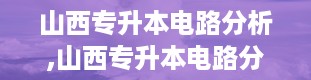 山西专升本电路分析
,山西专升本电路分